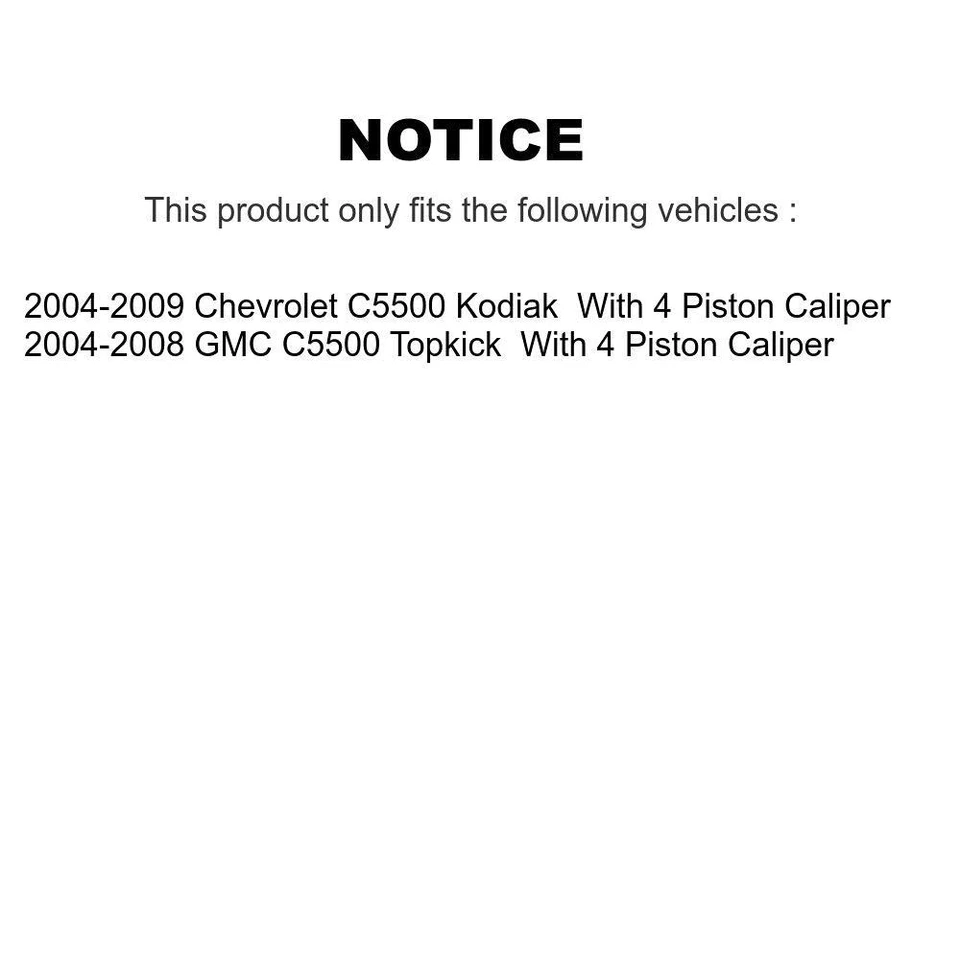 NOTICE

This product only fits the following vehicles :

2004-2009 Chevrolet C5500 Kodiak With 4 Piston Caliper
2004-2008 GMC C5500 Topkick With 4 Piston Caliper